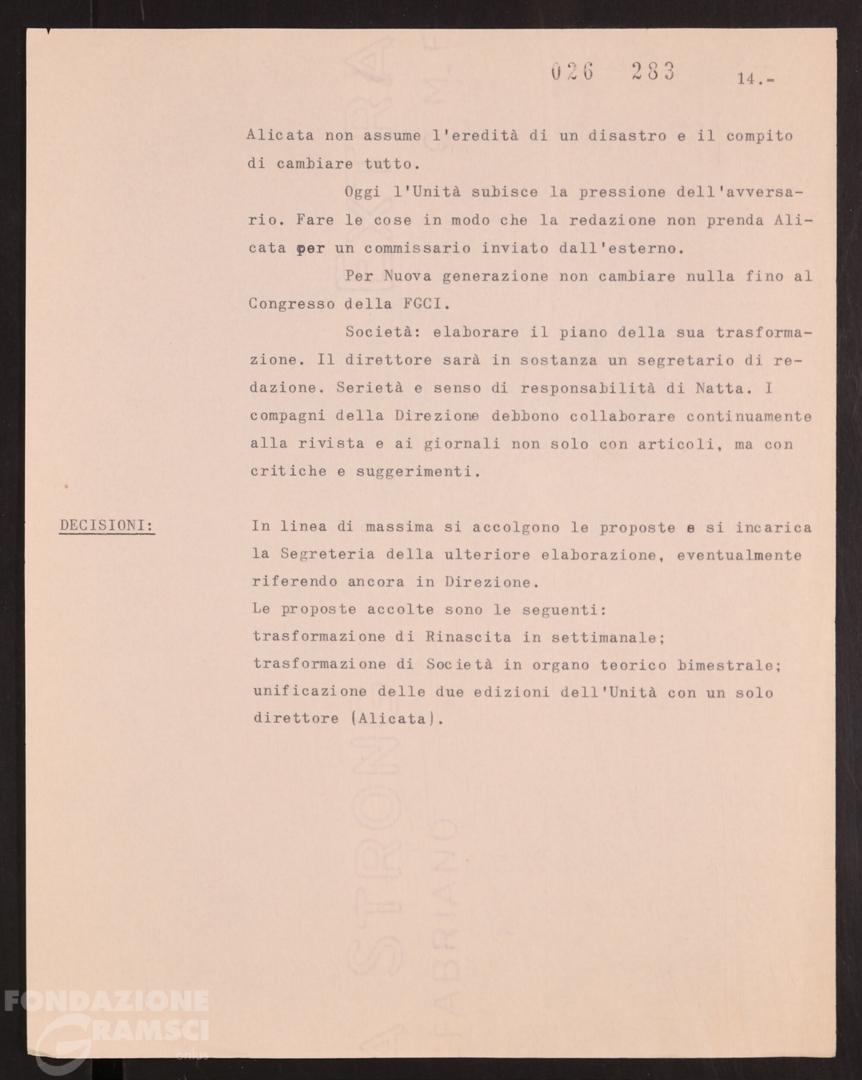 026 283

14.-

Alicata non assume l'eredità di un disastro e il compito di cambiare tutto.

Oggi l'Unità subisce la pressione dell'avversario. Fare le cose in modo che la redazione non prenda Alicata per un commissario inviato dall'esterno.

Per Nuova generazione non cambiare nulla fino al Congresso della FGCI.

Società: elaborare il piano della sua trasformazione. Il direttore sarà in sostanza un segretario di redazione. Serietà e senso di responsabilità di Natta. I compagni della Direzione debbono collaborare continuamente alla rivista e ai giornali non solo con articoli, ma con critiche e suggerimenti.

DECISIONI:

In linea di massima si accolgono le proposte e si incarica la Segreteria della ulteriore elaborazione, eventualmente riferendo ancora in Direzione.
Le proposte accolte sono le seguenti:
trasformazione di Rinascita in settimanale;
trasformazione di Società in organo teorico bimestrale;
unificazione delle due edizioni dell'Unità con un solo direttore (Alicata).

FONDAZIONE GRAMSCI